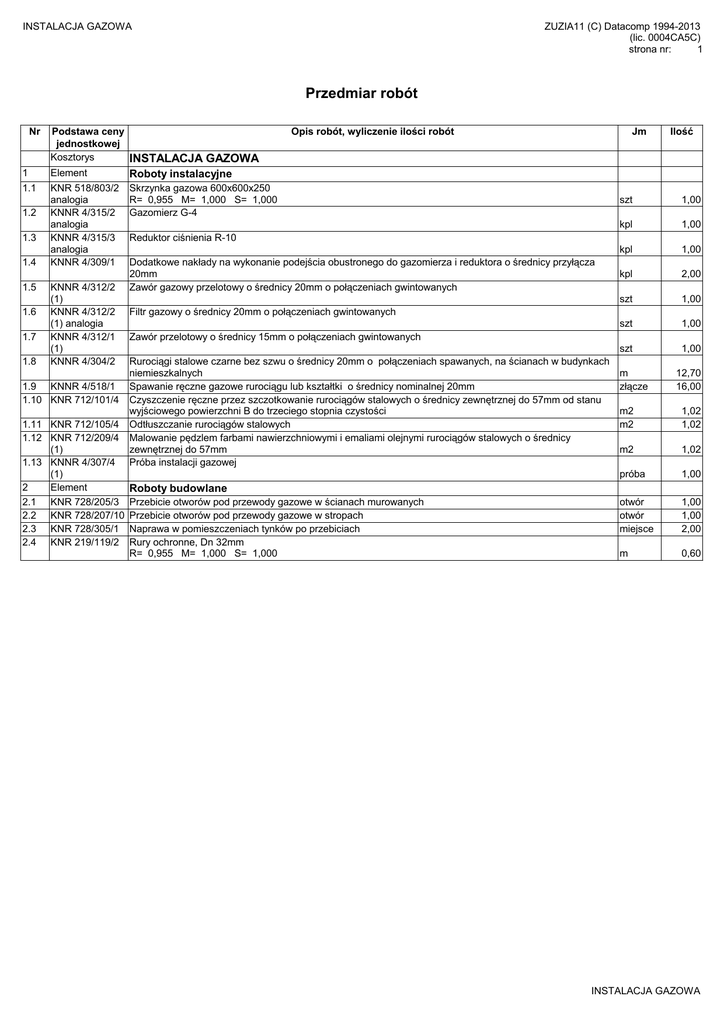 INSTALACJA GAZOWA

ZUZIA11 (C) Datacomp 1994-2013
(lic. 0004CA5C)
strona nr: 1

Przedmiar robót

| Nr | Podstawa ceny jednostkowej | Opis robót, wyliczenie ilości robót | Jm | Ilość |
|---|---|---|---|---|
| | Kosztorys | INSTALACJA GAZOWA | | |
| 1 | Element | Roboty instalacyjne | | |
| 1.1 | KNR 518/803/2 analogia | Skrzynka gazowa 600x600x250 R= 0,955 M= 1,000 S= 1,000 | szt | 1,00 |
| 1.2 | KNNR 4/315/2 analogia | Gazomierz G-4 | kpl | 1,00 |
| 1.3 | KNNR 4/315/3 analogia | Reduktor ciśnienia R-10 | kpl | 1,00 |
| 1.4 | KNNR 4/309/1 | Dodatkowe nakłady na wykonanie podejścia obustronego do gazomierza i reduktora o średnicy przyłącza 20mm | kpl | 2,00 |
| 1.5 | KNNR 4/312/2 (1) | Zawór gazowy przelotowy o średnicy 20mm o połączeniach gwintowanych | szt | 1,00 |
| 1.6 | KNNR 4/312/2 (1) analogia | Filtr gazowy o średnicy 20mm o połączeniach gwintowanych | szt | 1,00 |
| 1.7 | KNNR 4/312/1 (1) | Zawór przelotowy o średnicy 15mm o połączeniach gwintowanych | szt | 1,00 |
| 1.8 | KNNR 4/304/2 | Rurociągi stalowe czarne bez szwu o średnicy 20mm o połączeniach spawanych, na ścianach w budynkach niemieszkalnych | m | 12,70 |
| 1.9 | KNNR 4/518/1 | Spawanie ręczne gazowe rurociągu lub kształtki o średnicy nominalnej 20mm | złącze | 16,00 |
| 1.10 | KNR 712/101/4 | Czyszczenie ręczne przez szczotkowanie rurociągów stalowych o średnicy zewnętrznej do 57mm od stanu wyjściowego powierzchni B do trzeciego stopnia czystości | m2 | 1,02 |
| 1.11 | KNR 712/105/4 | Odtłuszczanie rurociągów stalowych | m2 | 1,02 |
| 1.12 | KNR 712/209/4 (1) | Malowanie pędzlem farbami nawierzchniowymi i emaliami olejnymi rurociągów stalowych o średnicy zewnętrznej do 57mm | m2 | 1,02 |
| 1.13 | KNNR 4/307/4 (1) | Próba instalacji gazowej | próba | 1,00 |
| 2 | Element | Roboty budowlane | | |
| 2.1 | KNR 728/205/3 | Przebicie otworów pod przewody gazowe w ścianach murowanych | otwór | 1,00 |
| 2.2 | KNR 728/207/10 | Przebicie otworów pod przewody gazowe w stropach | otwór | 1,00 |
| 2.3 | KNR 728/305/1 | Naprawa w pomieszczeniach tynków po przebiciach | miejsce | 2,00 |
| 2.4 | KNR 219/119/2 | Rury ochronne, Dn 32mm R= 0,955 M= 1,000 S= 1,000 | m | 0,60 |

INSTALACJA GAZOWA